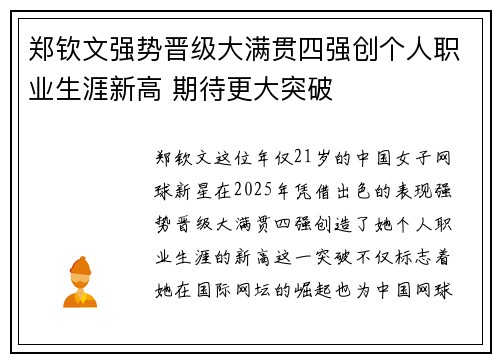 郑钦文强势晋级大满贯四强创个人职业生涯新高 期待更大突破

郑钦文这位年仅21岁的中国女子网球新星在2025年凭借出色的表现强势晋级大满贯四强创造了她个人职业生涯的新高这一突破不仅标志着她在国际网坛的崛起也为中国网球